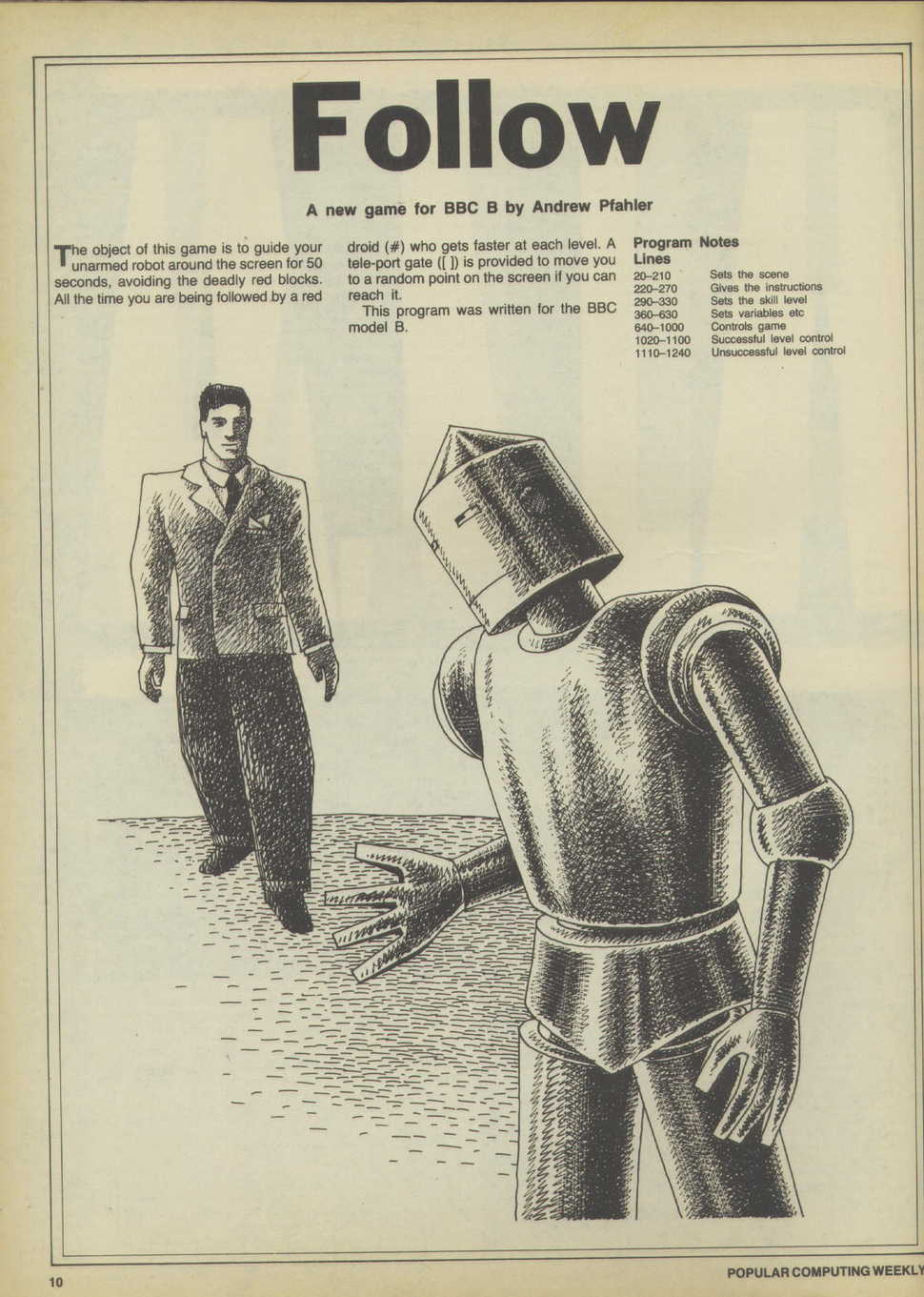 Follow

A new game for BBC B by Andrew Pfahler

The object of this game is to guide your unarmed robot around the screen for 50 seconds, avoiding the deadly red blocks. All the time you are being followed by a red droid (#) who gets faster at each level. A tele-port gate ([ ]) is provided to move you to a random point on the screen if you can reach it.

This program was written for the BBC model B.

Program Notes
Lines

| | |
|---|---|
| 20–210 | Sets the scene |
| 220–270 | Gives the instructions |
| 290–330 | Sets the skill level |
| 360–630 | Sets variables etc |
| 640–1000 | Controls game |
| 1020–1100 | Successful level control |
| 1110–1240 | Unsuccessful level control |

10

POPULAR COMPUTING WEEKLY